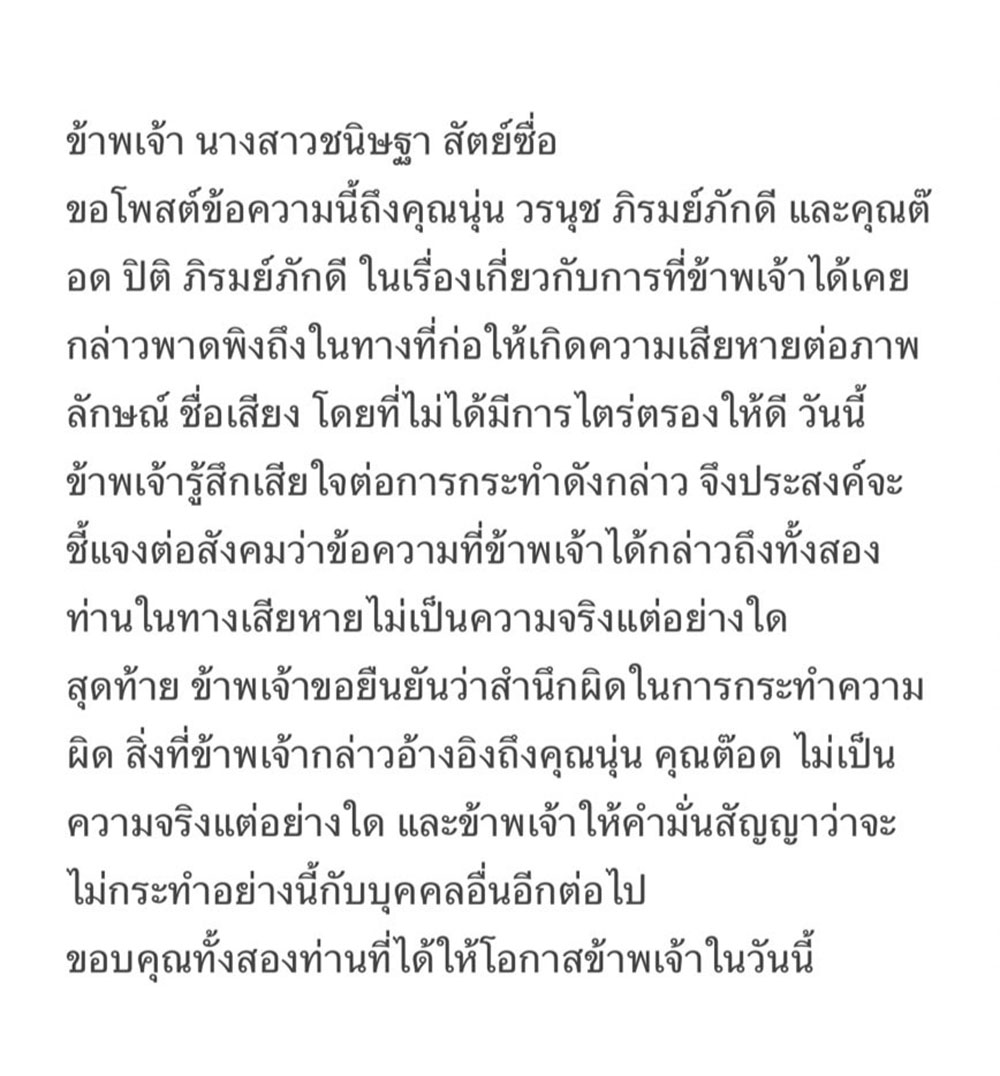 ข้าพเจ้า นางสาวชนิษฐา สัตย์ซื่อ

ขอโพสต์ข้อความนี้ถึงคุณนุ่น วรนุช ภิรมย์ภักดี และคุณต๊อด ปิติ ภิรมย์ภักดี ในเรื่องเกี่ยวกับการที่ข้าพเจ้าได้เคยกล่าวพาดพิงถึงในทางที่ก่อให้เกิดความเสียหายต่อภาพลักษณ์ ชื่อเสียง โดยที่ไม่ได้มีการไตร่ตรองให้ดี วันนี้ข้าพเจ้ารู้สึกเสียใจต่อการกระทำดังกล่าว จึงประสงค์จะชี้แจงต่อสังคมว่าข้อความที่ข้าพเจ้าได้กล่าวถึงทั้งสองท่านในทางเสียหายไม่เป็นความจริงแต่อย่างใด

สุดท้าย ข้าพเจ้าขอยืนยันว่าสำนึกผิดในการกระทำความผิด สิ่งที่ข้าพเจ้ากล่าวอ้างอิงถึงคุณนุ่น คุณต๊อด ไม่เป็นความจริงแต่อย่างใด และข้าพเจ้าให้คำมั่นสัญญาว่าจะไม่กระทำอย่างนี้กับบุคคลอื่นอีกต่อไป

ขอบคุณทั้งสองท่านที่ได้ให้โอกาสข้าพเจ้าในวันนี้